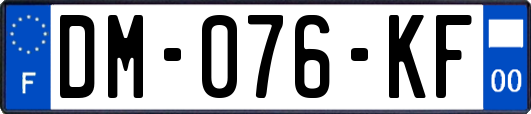 F

DM-076-KF

00